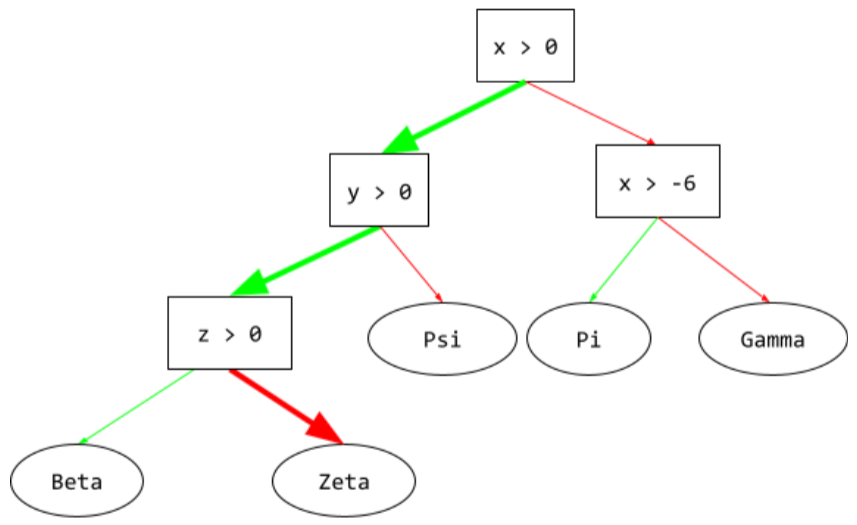 x > 0

y > 0

x > -6

z > 0

Psi

Pi

Gamma

Beta

Zeta